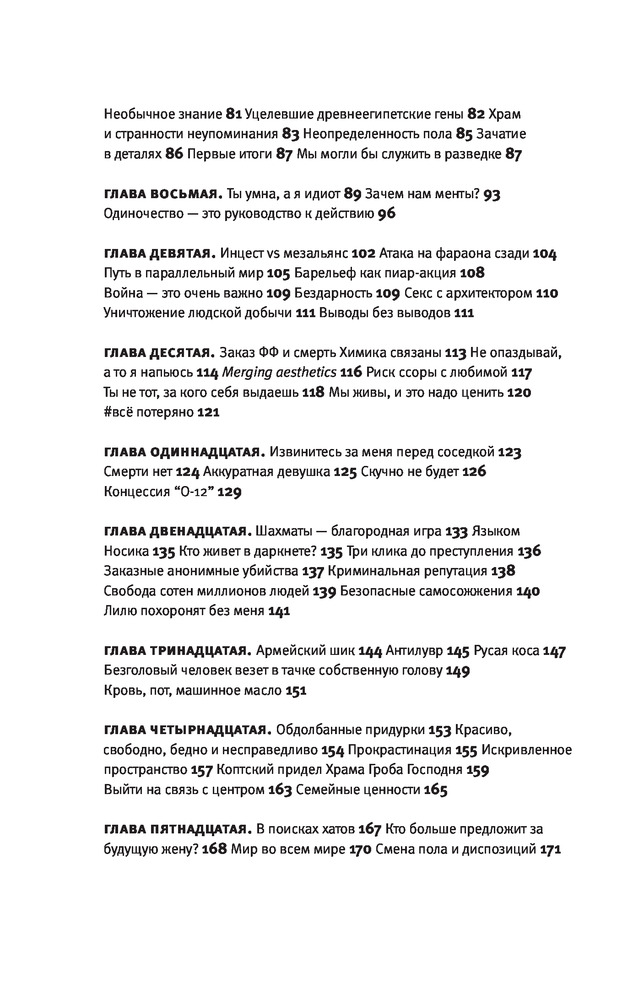 Необычное знание 81 Уцелевшие древнеегипетские гены 82 Храм и странности неупоминания 83 Неопределенность пола 85 Зачатие в деталях 86 Первые итоги 87 Мы могли бы служить в разведке 87

ГЛАВА ВОСЬМАЯ. Ты умна, а я идиот 89 Зачем нам менты? 93 Одиночество — это руководство к действию 96

ГЛАВА ДЕВЯТАЯ. Инцест vs мезальянс 102 Атака на фараона сзади 104 Путь в параллельный мир 105 Барельеф как пиар-акция 108 Война — это очень важно 109 Бездарность 109 Секс с архитектором 110 Уничтожение людской добычи 111 Выводы без выводов 111

ГЛАВА ДЕСЯТАЯ. Заказ ФФ и смерть Химика связаны 113 Не опаздывай, а то я напьюсь 114 Merging aesthetics 116 Риск ссоры с любимой 117 Ты не тот, за кого себя выдаешь 118 Мы живы, и это надо ценить 120 #всё потеряно 121

ГЛАВА ОДИННАДЦАТАЯ. Извинитесь за меня перед соседкой 123 Смерти нет 124 Аккуратная девушка 125 Скучно не будет 126 Концессия "О-12" 129

ГЛАВА ДВЕНАДЦАТАЯ. Шахматы — благородная игра 133 Языком Носика 135 Кто живет в даркнете? 135 Три клика до преступления 136 Заказные анонимные убийства 137 Криминальная репутация 138 Свобода сотен миллионов людей 139 Безопасные самосожжения 140 Лилю похоронят без меня 141

ГЛАВА ТРИНАДЦАТАЯ. Армейский шик 144 Антилувр 145 Русая коса 147 Безголовый человек везет в тачке собственную голову 149 Кровь, пот, машинное масло 151

ГЛАВА ЧЕТЫРНАДЦАТАЯ. Обдолбанные придурки 153 Красиво, свободно, бедно и несправедливо 154 Прокрастинация 155 Искривленное пространство 157 Коптский придел Храма Гроба Господня 159 Выйти на связь с центром 163 Семейные ценности 165

ГЛАВА ПЯТНАДЦАТАЯ. В поисках хатов 167 Кто больше предложит за будущую жену? 168 Мир во всем мире 170 Смена пола и диспозиций 171